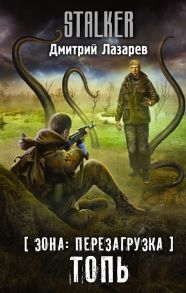 STALKER

Дмитрий Лазарев

[ ЗОНА: ПЕРЕЗАГРУЗКА ]

ТОПЬ